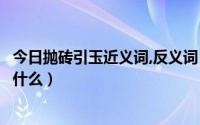 今日抛砖引玉近义词,反义词
什么）